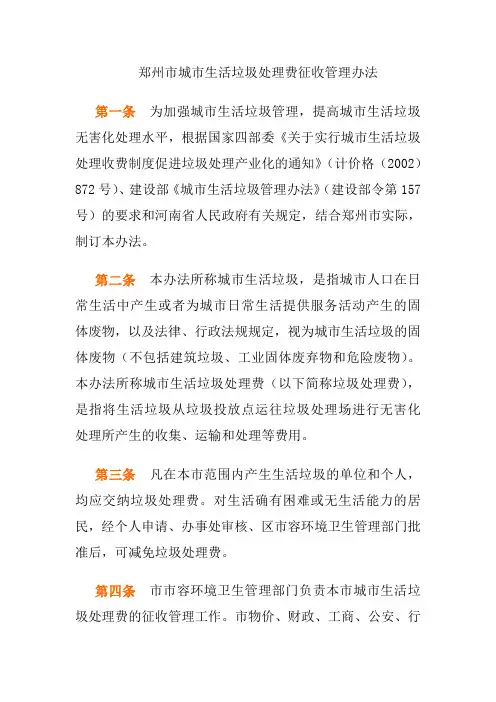 郑州市城市生活垃圾处理费征收管理办法

第一条　为加强城市生活垃圾管理，提高城市生活垃圾无害化处理水平，根据国家四部委《关于实行城市生活垃圾处理收费制度促进垃圾处理产业化的通知》（计价格（2002）872 号）、建设部《城市生活垃圾管理办法》（建设部令第 157 号）的要求和河南省人民政府有关规定，结合郑州市实际，制订本办法。

第二条　本办法所称城市生活垃圾，是指城市人口在日常生活中产生或者为城市日常生活提供服务活动产生的固体废物，以及法律、行政法规规定，视为城市生活垃圾的固体废物（不包括建筑垃圾、工业固体废弃物和危险废物）。本办法所称城市生活垃圾处理费（以下简称垃圾处理费），是指将生活垃圾从垃圾投放点运往垃圾处理场进行无害化处理所产生的收集、运输和处理等费用。

第三条　凡在本市范围内产生生活垃圾的单位和个人，均应交纳垃圾处理费。对生活确有困难或无生活能力的居民，经个人申请、办事处审核、区市容环境卫生管理部门批准后，可减免垃圾处理费。

第四条　市市容环境卫生管理部门负责本市城市生活垃圾处理费的征收管理工作。市物价、财政、工商、公安、行